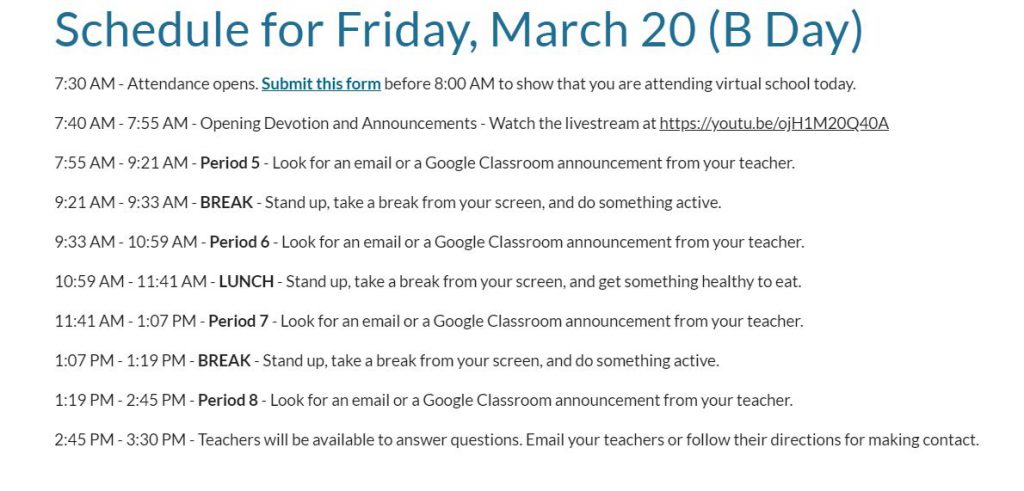 Schedule for Friday, March 20 (B Day)

7:30 AM - Attendance opens. Submit this form before 8:00 AM to show that you are attending virtual school today.

7:40 AM - 7:55 AM - Opening Devotion and Announcements - Watch the livestream at https://youtu.be/ojH1M20Q40A

7:55 AM - 9:21 AM - Period 5 - Look for an email or a Google Classroom announcement from your teacher.

9:21 AM - 9:33 AM - BREAK - Stand up, take a break from your screen, and do something active.

9:33 AM - 10:59 AM - Period 6 - Look for an email or a Google Classroom announcement from your teacher.

10:59 AM - 11:41 AM - LUNCH - Stand up, take a break from your screen, and get something healthy to eat.

11:41 AM - 1:07 PM - Period 7 - Look for an email or a Google Classroom announcement from your teacher.

1:07 PM - 1:19 PM - BREAK - Stand up, take a break from your screen, and do something active.

1:19 PM - 2:45 PM - Period 8 - Look for an email or a Google Classroom announcement from your teacher.

2:45 PM - 3:30 PM - Teachers will be available to answer questions. Email your teachers or follow their directions for making contact.